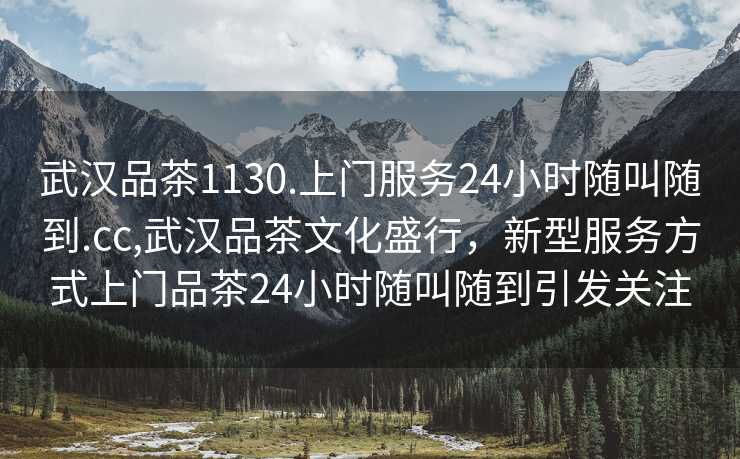 武汉品茶1130.上门服务24小时随叫随到.cc,武汉品茶文化盛行，新型服务方式上门品茶24小时随叫随到引发关注